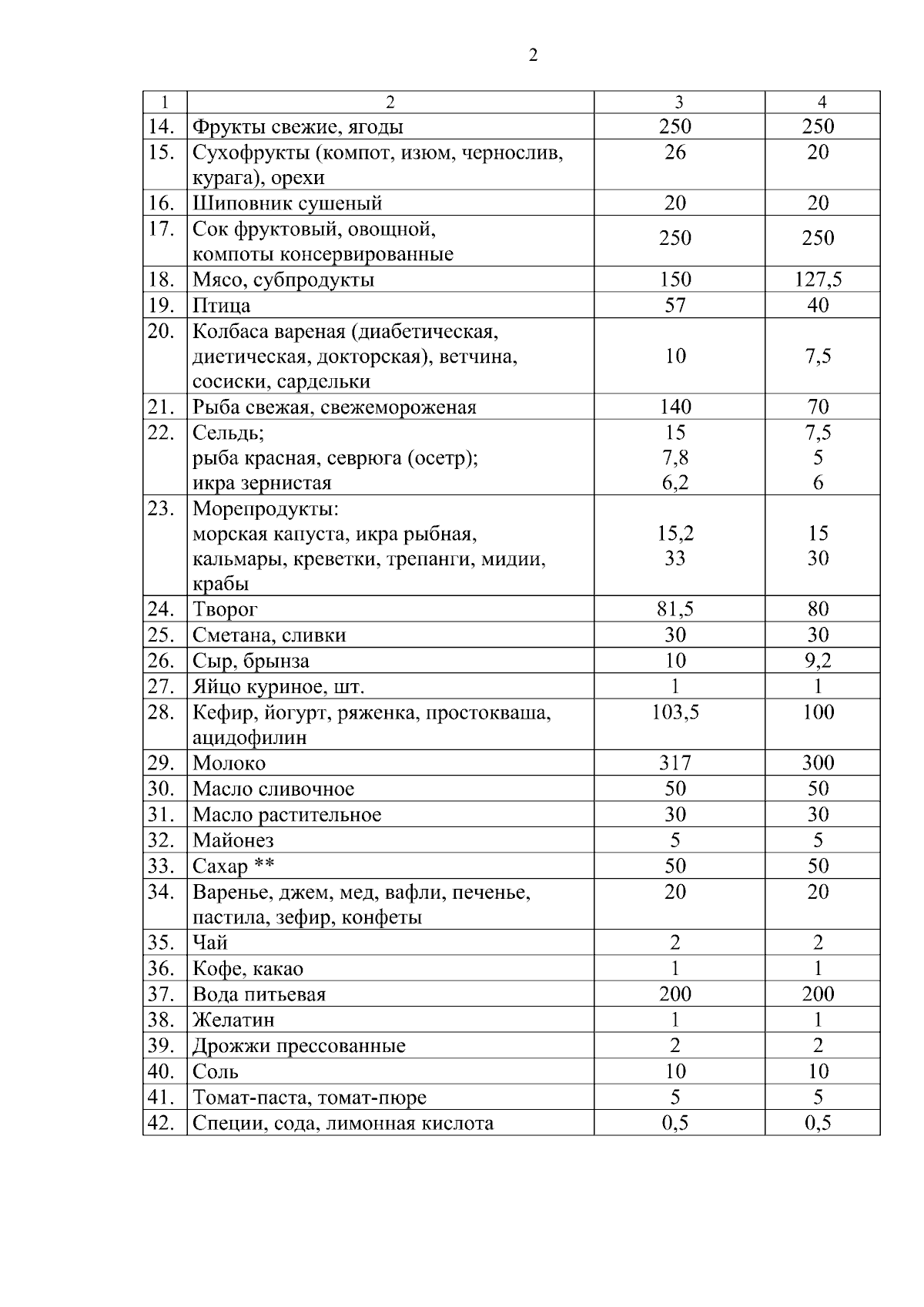 2

| 1 | 2 | 3 | 4 |
|---|---|---|---|
| 14. | Фрукты свежие, ягоды | 250 | 250 |
| 15. | Сухофрукты (компот, изюм, чернослив, курага), орехи | 26 | 20 |
| 16. | Шиповник сушеный | 20 | 20 |
| 17. | Сок фруктовый, овощной, компоты консервированные | 250 | 250 |
| 18. | Мясо, субпродукты | 150 | 127,5 |
| 19. | Птица | 57 | 40 |
| 20. | Колбаса вареная (диабетическая, диетическая, докторская), ветчина, сосиски, сардельки | 10 | 7,5 |
| 21. | Рыба свежая, свежемороженая | 140 | 70 |
| 22. | Сельдь; рыба красная, севрюга (осетр); икра зернистая | 15 7,8 6,2 | 7,5 5 6 |
| 23. | Морепродукты: морская капуста, икра рыбная, кальмары, креветки, трепанги, мидии, крабы | 15,2 33 | 15 30 |
| 24. | Творог | 81,5 | 80 |
| 25. | Сметана, сливки | 30 | 30 |
| 26. | Сыр, брынза | 10 | 9,2 |
| 27. | Яйцо куриное, шт. | 1 | 1 |
| 28. | Кефир, йогурт, ряженка, простокваша, ацидофилин | 103,5 | 100 |
| 29. | Молоко | 317 | 300 |
| 30. | Масло сливочное | 50 | 50 |
| 31. | Масло растительное | 30 | 30 |
| 32. | Майонез | 5 | 5 |
| 33. | Сахар ** | 50 | 50 |
| 34. | Варенье, джем, мед, вафли, печенье, пастила, зефир, конфеты | 20 | 20 |
| 35. | Чай | 2 | 2 |
| 36. | Кофе, какао | 1 | 1 |
| 37. | Вода питьевая | 200 | 200 |
| 38. | Желатин | 1 | 1 |
| 39. | Дрожжи прессованные | 2 | 2 |
| 40. | Соль | 10 | 10 |
| 41. | Томат-паста, томат-пюре | 5 | 5 |
| 42. | Специи, сода, лимонная кислота | 0,5 | 0,5 |